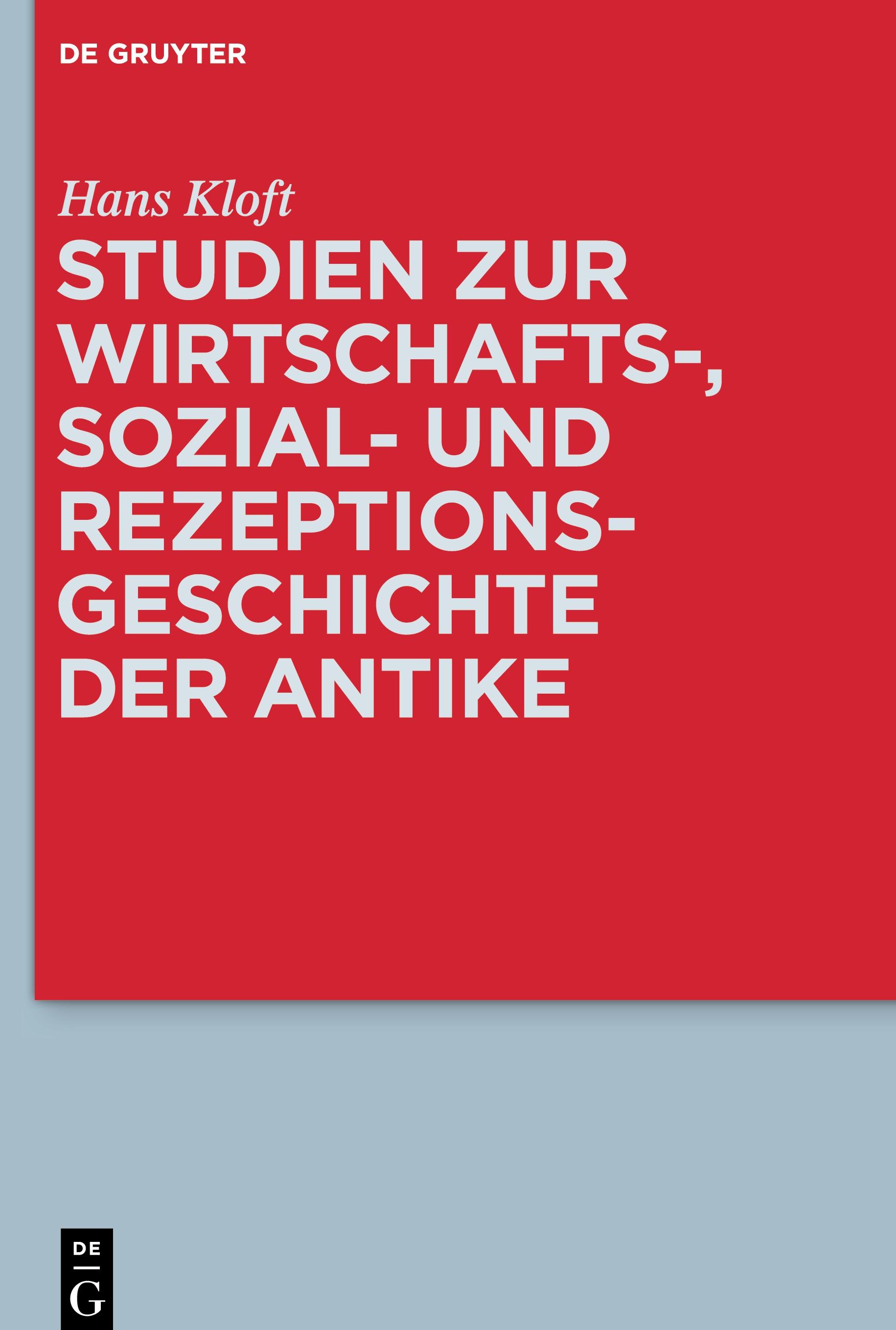 DE GRUYTER

Hans Kloft

STUDIEN ZUR WIRTSCHAFTS-, SOZIAL- UND REZEPTIONSGESCHICHTE DER ANTIKE

DE
G